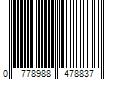 0 778988 478837